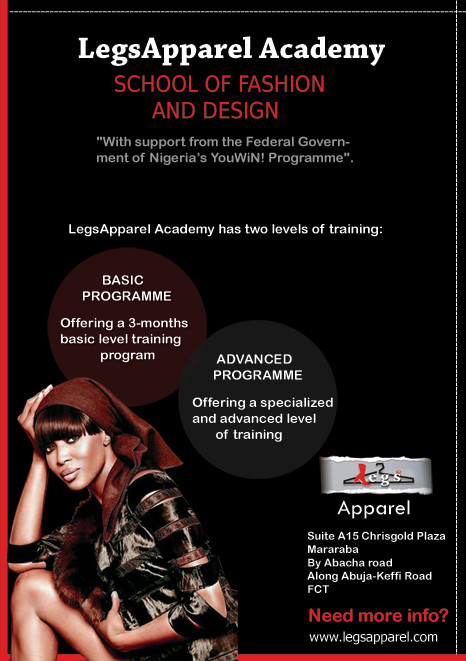 LegsApparel Academy

SCHOOL OF FASHION AND DESIGN

"With support from the Federal Government of Nigeria's YouWiN! Programme".

LegsApparel Academy has two levels of training:

BASIC PROGRAMME

Offering a 3-months basic level training program

ADVANCED PROGRAMME

Offering a specialized and advanced level of training

Legs

Apparel

Suite A15 Chrisgold Plaza
Mararaba
By Abacha road
Along Abuja-Keffi Road
FCT

Need more info?

www.legsapparel.com